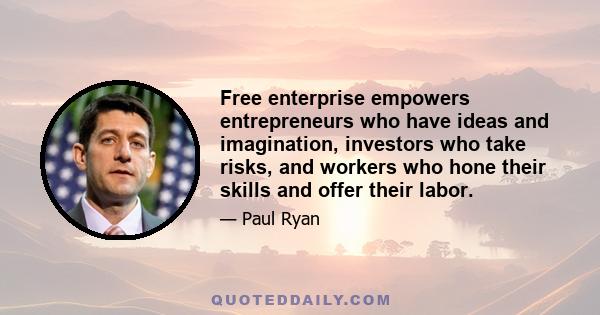 Free enterprise empowers entrepreneurs who have ideas and imagination, investors who take risks, and workers who hone their skills and offer their labor.

— Paul Ryan

QUOTEDDAILY.COM